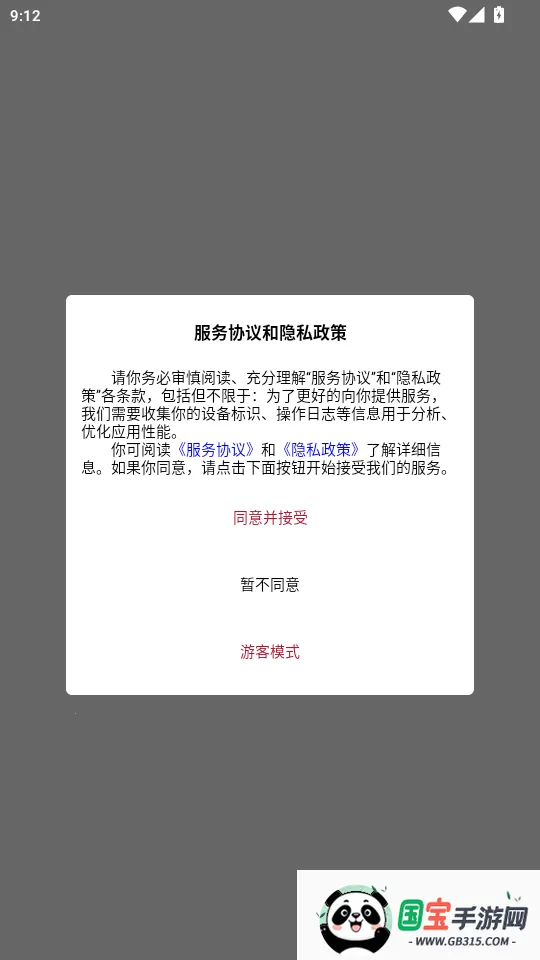 9:12

服务协议和隐私政策

请你务必审慎阅读、充分理解“服务协议”和“隐私政策”各条款，包括但不限于：为了更好的向你提供服务，我们需要收集你的设备标识、操作日志等信息用于分析、优化应用性能。

你可阅读《服务协议》和《隐私政策》了解详细信息。如果你同意，请点击下面按钮开始接受我们的服务。

同意并接受

暂不同意

游客模式

国宝手游网
- WWW.GB315.COM -